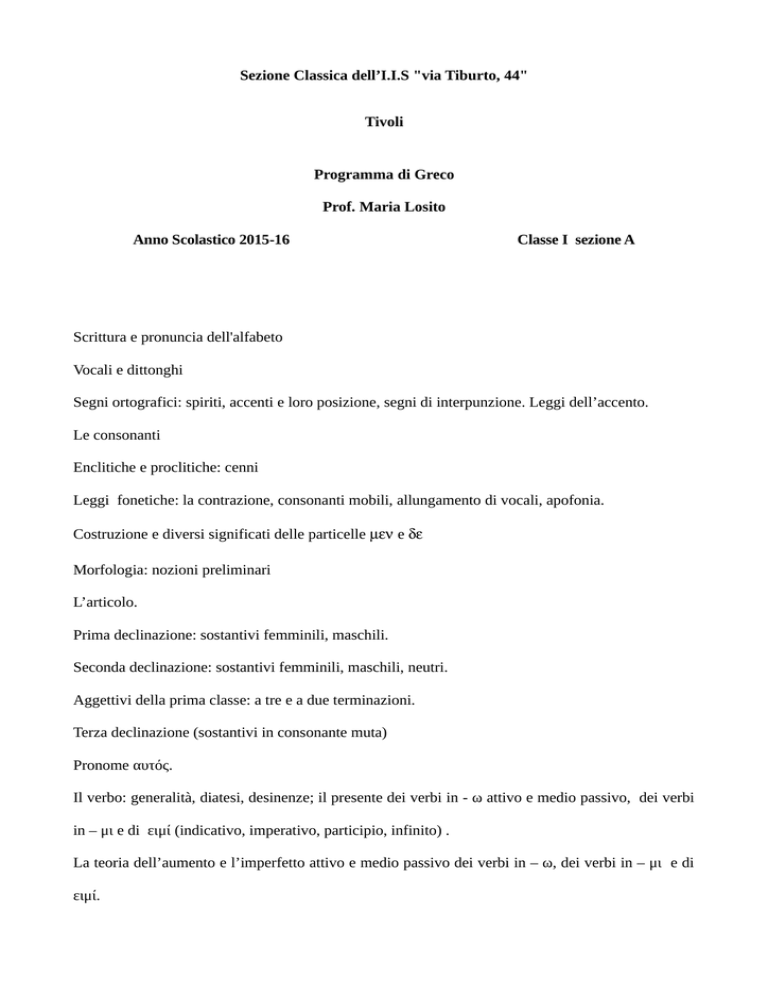 Sezione Classica dell’I.I.S "via Tiburto, 44"

Tivoli

Programma di Greco

Prof. Maria Losito

Anno Scolastico 2015-16 Classe I sezione A

Scrittura e pronuncia dell'alfabeto

Vocali e dittonghi

Segni ortografici: spiriti, accenti e loro posizione, segni di interpunzione. Leggi dell’accento.

Le consonanti

Enclitiche e proclitiche: cenni

Leggi fonetiche: la contrazione, consonanti mobili, allungamento di vocali, apofonia.

Costruzione e diversi significati delle particelle μεν e δε

Morfologia: nozioni preliminari

L’articolo.

Prima declinazione: sostantivi femminili, maschili.

Seconda declinazione: sostantivi femminili, maschili, neutri.

Aggettivi della prima classe: a tre e a due terminazioni.

Terza declinazione (sostantivi in consonante muta)

Pronome αυτός.

Il verbo: generalità, diatesi, desinenze; il presente dei verbi in - ω attivo e medio passivo, dei verbi in – μι e di ειμί (indicativo, imperativo, participio, infinito) .

La teoria dell’aumento e l’imperfetto attivo e medio passivo dei verbi in – ω, dei verbi in – μι e di ειμί.